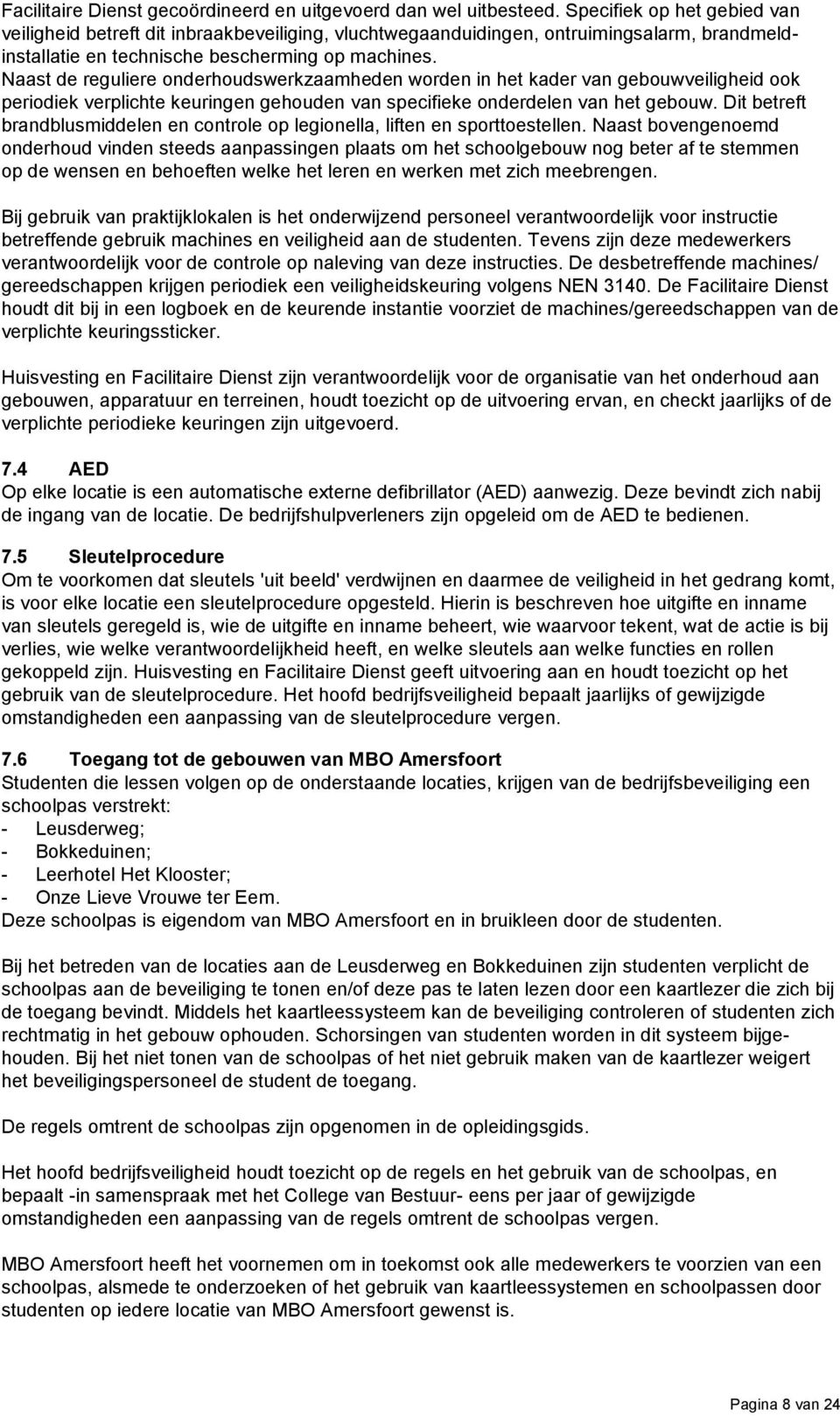 Facilitaire Dienst gecoördineerd en uitgevoerd dan wel uitbesteed. Specifiek op het gebied van veiligheid betreft dit inbraakbeveiliging, vluchtwegaanduidingen, ontruimingsalarm, brandmeldinstallatie en technische bescherming op machines.
Naast de reguliere onderhoudswerkzaamheden worden in het kader van gebouwveiligheid ook periodiek verplichte keuringen gehouden van specifieke onderdelen van het gebouw. Dit betreft brandblusmiddelen en controle op legionella, liften en sporttoestellen. Naast bovengenoemd onderhoud vinden steeds aanpassingen plaats om het schoolgebouw nog beter af te stemmen op de wensen en behoeften welke het leren en werken met zich meebrengen.

Bij gebruik van praktijklokalen is het onderwijzend personeel verantwoordelijk voor instructie betreffende gebruik machines en veiligheid aan de studenten. Tevens zijn deze medewerkers verantwoordelijk voor de controle op naleving van deze instructies. De desbetreffende machines/ gereedschappen krijgen periodiek een veiligheidskeuring volgens NEN 3140. De Facilitaire Dienst houdt dit bij in een logboek en de keurende instantie voorziet de machines/gereedschappen van de verplichte keuringssticker.

Huisvesting en Facilitaire Dienst zijn verantwoordelijk voor de organisatie van het onderhoud aan gebouwen, apparatuur en terreinen, houdt toezicht op de uitvoering ervan, en checkt jaarlijks of de verplichte periodieke keuringen zijn uitgevoerd.

7.4 AED
Op elke locatie is een automatische externe defibrillator (AED) aanwezig. Deze bevindt zich nabij de ingang van de locatie. De bedrijfshulpverleners zijn opgeleid om de AED te bedienen.

7.5 Sleutelprocedure
Om te voorkomen dat sleutels 'uit beeld' verdwijnen en daarmee de veiligheid in het gedrang komt, is voor elke locatie een sleutelprocedure opgesteld. Hierin is beschreven hoe uitgifte en inname van sleutels geregeld is, wie de uitgifte en inname beheert, wie waarvoor tekent, wat de actie is bij verlies, wie welke verantwoordelijkheid heeft, en welke sleutels aan welke functies en rollen gekoppeld zijn. Huisvesting en Facilitaire Dienst geeft uitvoering aan en houdt toezicht op het gebruik van de sleutelprocedure. Het hoofd bedrijfsveiligheid bepaalt jaarlijks of gewijzigde omstandigheden een aanpassing van de sleutelprocedure vergen.

7.6 Toegang tot de gebouwen van MBO Amersfoort
Studenten die lessen volgen op de onderstaande locaties, krijgen van de bedrijfsbeveiliging een schoolpas verstrekt:
- Leusderweg;
- Bokkeduinen;
- Leerhotel Het Klooster;
- Onze Lieve Vrouwe ter Eem.
Deze schoolpas is eigendom van MBO Amersfoort en in bruikleen door de studenten.

Bij het betreden van de locaties aan de Leusderweg en Bokkeduinen zijn studenten verplicht de schoolpas aan de beveiliging te tonen en/of deze pas te laten lezen door een kaartlezer die zich bij de toegang bevindt. Middels het kaartleessysteem kan de beveiliging controleren of studenten zich rechtmatig in het gebouw ophouden. Schorsingen van studenten worden in dit systeem bijgehouden. Bij het niet tonen van de schoolpas of het niet gebruik maken van de kaartlezer weigert het beveiligingspersoneel de student de toegang.

De regels omtrent de schoolpas zijn opgenomen in de opleidingsgids.

Het hoofd bedrijfsveiligheid houdt toezicht op de regels en het gebruik van de schoolpas, en bepaalt -in samenspraak met het College van Bestuur- eens per jaar of gewijzigde omstandigheden een aanpassing van de regels omtrent de schoolpas vergen.

MBO Amersfoort heeft het voornemen om in toekomst ook alle medewerkers te voorzien van een schoolpas, alsmede te onderzoeken of het gebruik van kaartleessystemen en schoolpassen door studenten op iedere locatie van MBO Amersfoort gewenst is.

Pagina 8 van 24